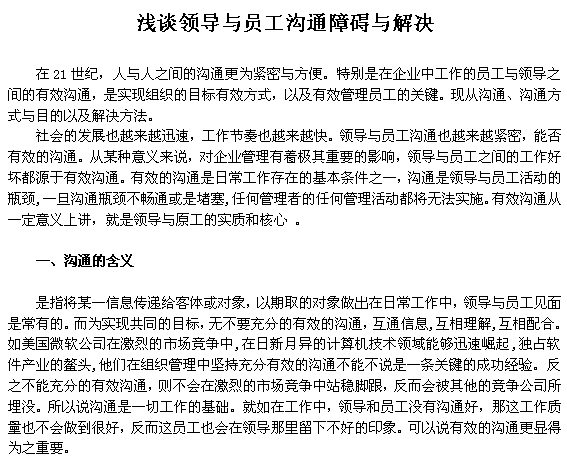 浅谈领导与员工沟通障碍与解决

在 21 世纪，人与人之间的沟通更为紧密与方便。特别是在企业中工作的员工与领导之间的有效沟通，是实现组织的目标有效方式，以及有效管理员工的关键。现从沟通、沟通方式与目的以及解决方法。

社会的发展也越来越迅速，工作节奏也越来越快。领导与员工沟通也越来越紧密，能否有效的沟通。从某种意义来说，对企业管理有着极其重要的影响，领导与员工之间的工作好坏都源于有效沟通。有效的沟通是日常工作存在的基本条件之一，沟通是领导与员工活动的瓶颈，一旦沟通瓶颈不畅通或是堵塞，任何管理者的任何管理活动都将无法实施。有效沟通从一定意义上讲，就是领导与原工的实质和核心 。

一、沟通的含义

是指将某一信息传递给客体或对象，以期取的对象做出在日常工作中，领导与员工见面是常有的。而为实现共同的目标，无不要充分的有效的沟通，互通信息，互相理解，互相配合。如美国微软公司在激烈的市场竞争中，在日新月异的计算机技术领域能够迅速崛起，独占软件产业的鳌头，他们在组织管理中坚持充分有效的沟通不能不说是一条关键的成功经验。反之不能充分的有效沟通，则不会在激烈的市场竞争中站稳脚跟，反而会被其他的竞争公司所埋没。所以说沟通是一切工作的基础。就如在工作中，领导和员工没有沟通好，那这工作质量也不会做到很好，反而这员工也会在领导那里留下不好的印象。可以说有效的沟通更显得为之重要。